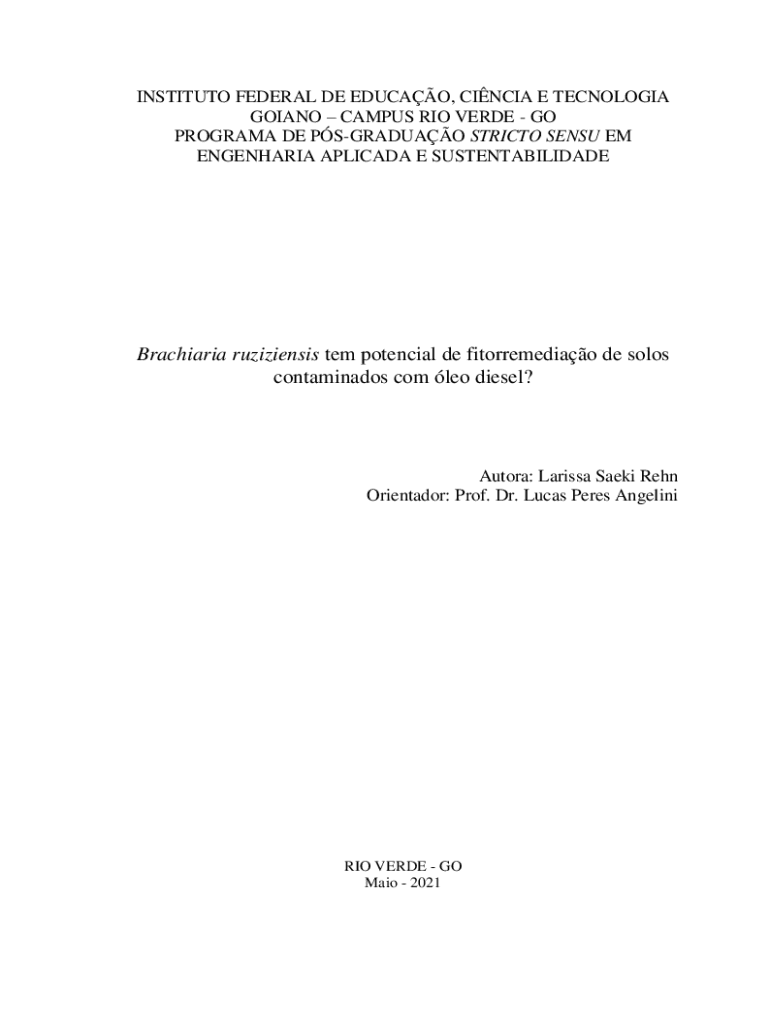 INSTITUTO FEDERAL DE EDUCAÇÃO, CIÊNCIA E TECNOLOGIA
GOIANO – CAMPUS RIO VERDE - GO
PROGRAMA DE PÓS-GRADUAÇÃO STRICTO SENSU EM
ENGENHARIA APLICADA E SUSTENTABILIDADE

Brachiaria ruziziensis tem potencial de fitorremediação de solos contaminados com óleo diesel?

Autora: Larissa Saeki Rehn
Orientador: Prof. Dr. Lucas Peres Angelini

RIO VERDE - GO
Maio - 2021